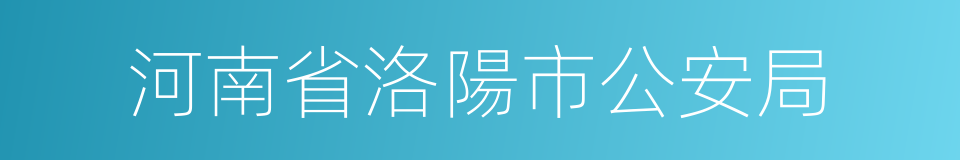 河南省洛陽市公安局